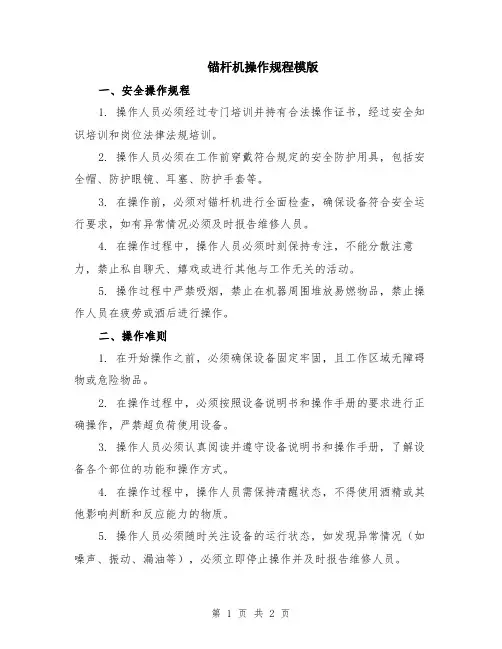 锚杆机操作规程模版

一、安全操作规程

1. 操作人员必须经过专门培训并持有合法操作证书，经过安全知识培训和岗位法律法规培训。

2. 操作人员必须在工作前穿戴符合规定的安全防护用具，包括安全帽、防护眼镜、耳塞、防护手套等。

3. 在操作前，必须对锚杆机进行全面检查，确保设备符合安全运行要求，如有异常情况必须及时报告维修人员。

4. 在操作过程中，操作人员必须时刻保持专注，不能分散注意力，禁止私自聊天、嬉戏或进行其他与工作无关的活动。

5. 操作过程中严禁吸烟，禁止在机器周围堆放易燃物品，禁止操作人员在疲劳或酒后进行操作。

二、操作准则

1. 在开始操作之前，必须确保设备固定牢固，且工作区域无障碍物或危险物品。

2. 在操作过程中，必须按照设备说明书和操作手册的要求进行正确操作，严禁超负荷使用设备。

3. 操作人员必须认真阅读并遵守设备说明书和操作手册，了解设备各个部位的功能和操作方式。

4. 在操作过程中，操作人员需保持清醒状态，不得使用酒精或其他影响判断和反应能力的物质。

5. 操作人员必须随时关注设备的运行状态，如发现异常情况（如噪声、振动、漏油等），必须立即停止操作并及时报告维修人员。

第 1 页 共 2 页